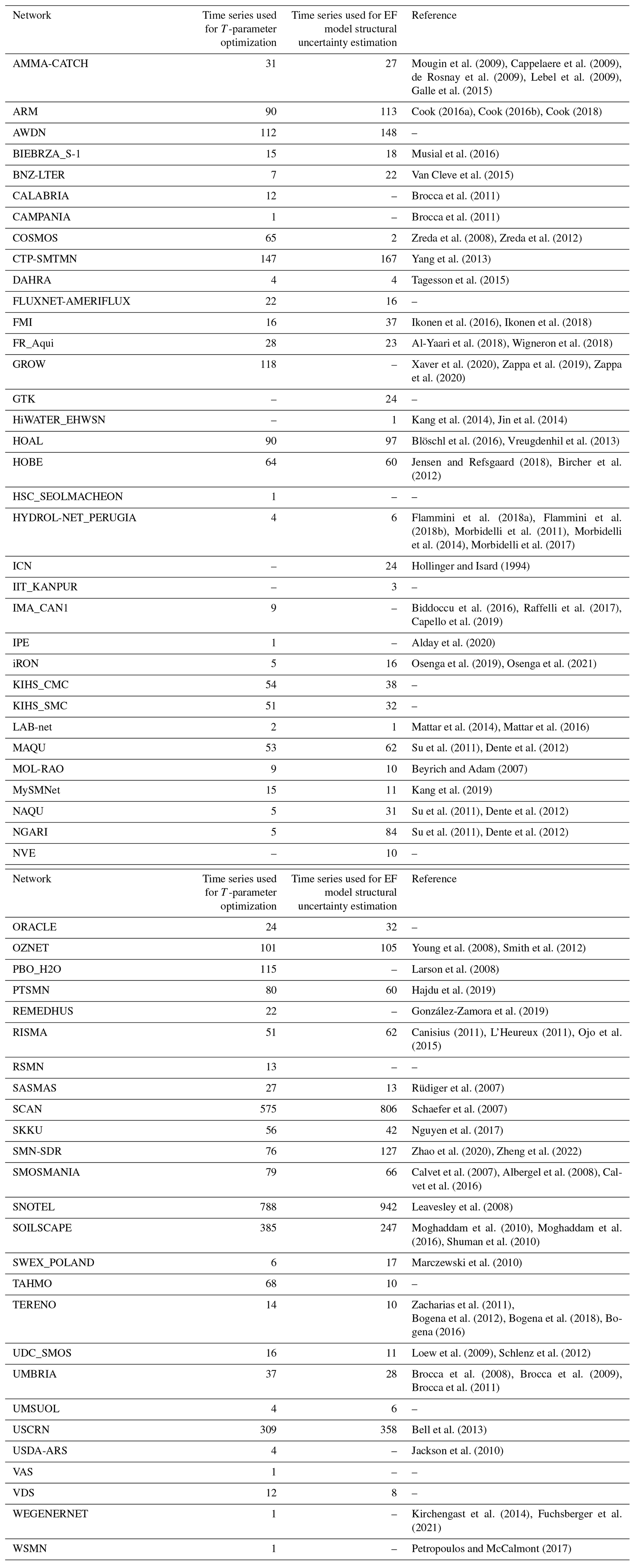 | Network | Time series used for $T$-parameter optimization | Time series used for EF model structural uncertainty estimation | Reference |
|---|---|---|---|
| AMMA-CATCH | 31 | 27 | Mougin et al. (2009), Cappelaere et al. (2009), de Rosnay et al. (2009), Lebel et al. (2009), Galle et al. (2015) |
| ARM | 90 | 113 | Cook (2016a), Cook (2016b), Cook (2018) |
| AWDN | 112 | 148 | – |
| BIEBRZA_S-1 | 15 | 18 | Musial et al. (2016) |
| BNZ-LTER | 7 | 22 | Van Cleve et al. (2015) |
| CALABRIA | 12 | – | Brocca et al. (2011) |
| CAMPANIA | 1 | – | Brocca et al. (2011) |
| COSMOS | 65 | 2 | Zreda et al. (2008), Zreda et al. (2012) |
| CTP-SMTMN | 147 | 167 | Yang et al. (2013) |
| DAHRA | 4 | 4 | Tagesson et al. (2015) |
| FLUXNET-AMERIFLUX | 22 | 16 | – |
| FMI | 16 | 37 | Ikonen et al. (2016), Ikonen et al. (2018) |
| FR_Aqui | 28 | 23 | Al-Yaari et al. (2018), Wigneron et al. (2018) |
| GROW | 118 | – | Xaver et al. (2020), Zappa et al. (2019), Zappa et al. (2020) |
| GTK | – | 24 | – |
| HiWATER_EHWSN | – | 1 | Kang et al. (2014), Jin et al. (2014) |
| HOAL | 90 | 97 | Blöschl et al. (2016), Vreugdenhil et al. (2013) |
| HOBE | 64 | 60 | Jensen and Refsgaard (2018), Bircher et al. (2012) |
| HSC_SEOLMACHEON | 1 | – | – |
| HYDROL-NET_PERUGIA | 4 | 6 | Flammini et al. (2018a), Flammini et al. (2018b), Morbidelli et al. (2011), Morbidelli et al. (2014), Morbidelli et al. (2017) |
| ICN | – | 24 | Hollinger and Isard (1994) |
| IIT_KANPUR | – | 3 | – |
| IMA_CAN1 | 9 | – | Biddoccu et al. (2016), Raffelli et al. (2017), Capello et al. (2019) |
| IPE | 1 | – | Alday et al. (2020) |
| iRON | 5 | 16 | Osenga et al. (2019), Osenga et al. (2021) |
| KIHS_CMC | 54 | 38 | – |
| KIHS_SMC | 51 | 32 | – |
| LAB-net | 2 | 1 | Mattar et al. (2014), Mattar et al. (2016) |
| MAQU | 53 | 62 | Su et al. (2011), Dente et al. (2012) |
| MOL-RAO | 9 | 10 | Beyrich and Adam (2007) |
| MySMNet | 15 | 11 | Kang et al. (2019) |
| NAQU | 5 | 31 | Su et al. (2011), Dente et al. (2012) |
| NGARI | 5 | 84 | Su et al. (2011), Dente et al. (2012) |
| NVE | – | 10 | – |

| Network | Time series used for $T$-parameter optimization | Time series used for EF model structural uncertainty estimation | Reference |
|---|---|---|---|
| ORACLE | 24 | 32 | – |
| OZNET | 101 | 105 | Young et al. (2008), Smith et al. (2012) |
| PBO_H2O | 115 | – | Larson et al. (2008) |
| PTSMN | 80 | 60 | Hajdu et al. (2019) |
| REMEDHUS | 22 | – | González-Zamora et al. (2019) |
| RISMA | 51 | 62 | Canisius (2011), L'Heureux (2011), Ojo et al. (2015) |
| RSMN | 13 | – | – |
| SASMAS | 27 | 13 | Rüdiger et al. (2007) |
| SCAN | 575 | 806 | Schaefer et al. (2007) |
| SKKU | 56 | 42 | Nguyen et al. (2017) |
| SMN-SDR | 76 | 127 | Zhao et al. (2020), Zheng et al. (2022) |
| SMOSMANIA | 79 | 66 | Calvet et al. (2007), Albergel et al. (2008), Calvet et al. (2016) |
| SNOTEL | 788 | 942 | Leavesley et al. (2008) |
| SOILSCAPE | 385 | 247 | Moghaddam et al. (2010), Moghaddam et al. (2016), Shuman et al. (2010) |
| SWEX_POLAND | 6 | 17 | Marczewski et al. (2010) |
| TAHMO | 68 | 10 | – |
| TERENO | 14 | 10 | Zacharias et al. (2011), Bogena et al. (2012), Bogena et al. (2018), Bogena (2016) |
| UDC_SMOS | 16 | 11 | Loew et al. (2009), Schlenz et al. (2012) |
| UMBRIA | 37 | 28 | Brocca et al. (2008), Brocca et al. (2009), Brocca et al. (2011) |
| UMSUOL | 4 | 6 | – |
| USCRN | 309 | 358 | Bell et al. (2013) |
| USDA-ARS | 4 | – | Jackson et al. (2010) |
| VAS | 1 | – | – |
| VDS | 12 | 8 | – |
| WEGENERNET | 1 | – | Kirchengast et al. (2014), Fuchsberger et al. (2021) |
| WSMN | 1 | – | Petropoulos and McCalmont (2017) |